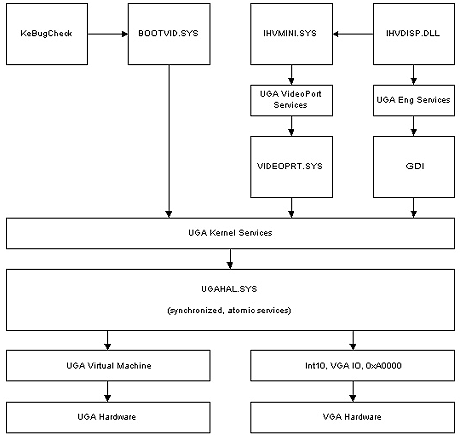 KeBugCheck

BOOTVID.SYS

IHVMINI.SYS

IHVDISP.DLL

UGA VideoPort Services

UGA Eng Services

VIDEOPRT.SYS

GDI

UGA Kernel Services

UGAHAL.SYS

(synchronized, atomic services)

UGA Virtual Machine

Int10, VGA IO, 0xA0000

UGA Hardware

VGA Hardware